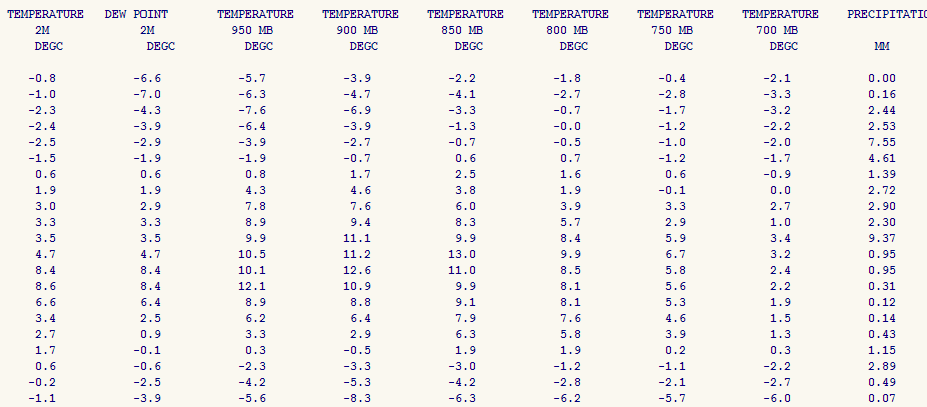 | TEMPERATURE 2M DEGC | DEW POINT 2M DEGC | TEMPERATURE 950 MB DEGC | TEMPERATURE 900 MB DEGC | TEMPERATURE 850 MB DEGC | TEMPERATURE 800 MB DEGC | TEMPERATURE 750 MB DEGC | TEMPERATURE 700 MB DEGC | PRECIPITATIO MM |
|---|---|---|---|---|---|---|---|---|
| -0.8 | -6.6 | -5.7 | -3.9 | -2.2 | -1.8 | -0.4 | -2.1 | 0.00 |
| -1.0 | -7.0 | -6.3 | -4.7 | -4.1 | -2.7 | -2.8 | -3.3 | 0.16 |
| -2.3 | -4.3 | -7.6 | -6.9 | -3.3 | -0.7 | -1.7 | -3.2 | 2.44 |
| -2.4 | -3.9 | -6.4 | -3.9 | -1.3 | -0.0 | -1.2 | -2.2 | 2.53 |
| -2.5 | -2.9 | -3.9 | -2.7 | -0.7 | -0.5 | -1.0 | -2.0 | 7.55 |
| -1.5 | -1.9 | -1.9 | -0.7 | 0.6 | 0.7 | -1.2 | -1.7 | 4.61 |
| 0.6 | 0.6 | 0.8 | 1.7 | 2.5 | 1.6 | 0.6 | -0.9 | 1.39 |
| 1.9 | 1.9 | 4.3 | 4.6 | 3.8 | 1.9 | -0.1 | 0.0 | 2.72 |
| 3.0 | 2.9 | 7.8 | 7.6 | 6.0 | 3.9 | 3.3 | 2.7 | 2.90 |
| 3.3 | 3.3 | 8.9 | 9.4 | 8.3 | 5.7 | 2.9 | 1.0 | 2.30 |
| 3.5 | 3.5 | 9.9 | 11.1 | 9.9 | 8.4 | 5.9 | 3.4 | 9.37 |
| 4.7 | 4.7 | 10.5 | 11.2 | 13.0 | 9.9 | 6.7 | 3.2 | 0.95 |
| 8.4 | 8.4 | 10.1 | 12.6 | 11.0 | 8.5 | 5.8 | 2.4 | 0.95 |
| 8.6 | 8.4 | 12.1 | 10.9 | 9.9 | 8.1 | 5.6 | 2.2 | 0.31 |
| 6.6 | 6.4 | 8.9 | 8.8 | 9.1 | 8.1 | 5.3 | 1.9 | 0.12 |
| 3.4 | 2.5 | 6.2 | 6.4 | 7.9 | 7.6 | 4.6 | 1.5 | 0.14 |
| 2.7 | 0.9 | 3.3 | 2.9 | 6.3 | 5.8 | 3.9 | 1.3 | 0.43 |
| 1.7 | -0.1 | 0.3 | -0.5 | 1.9 | 1.9 | 0.2 | 0.3 | 1.15 |
| 0.6 | -0.6 | -2.3 | -3.3 | -3.0 | -1.2 | -1.1 | -2.2 | 2.89 |
| -0.2 | -2.5 | -4.2 | -5.3 | -4.2 | -2.8 | -2.1 | -2.7 | 0.49 |
| -1.1 | -3.9 | -5.6 | -8.3 | -6.3 | -6.2 | -5.7 | -6.0 | 0.07 |